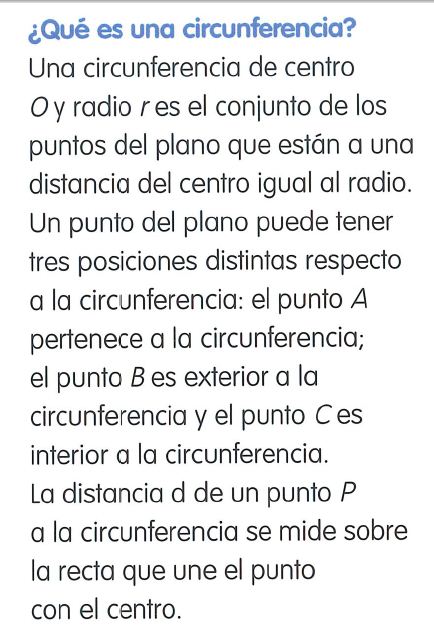 ¿Qué es una circunferencia?

Una circunferencia de centro O y radio r es el conjunto de los puntos del plano que están a una distancia del centro igual al radio.

Un punto del plano puede tener tres posiciones distintas respecto a la circunferencia: el punto A pertenece a la circunferencia; el punto B es exterior a la circunferencia y el punto C es interior a la circunferencia.

La distancia d de un punto P a la circunferencia se mide sobre la recta que une el punto con el centro.